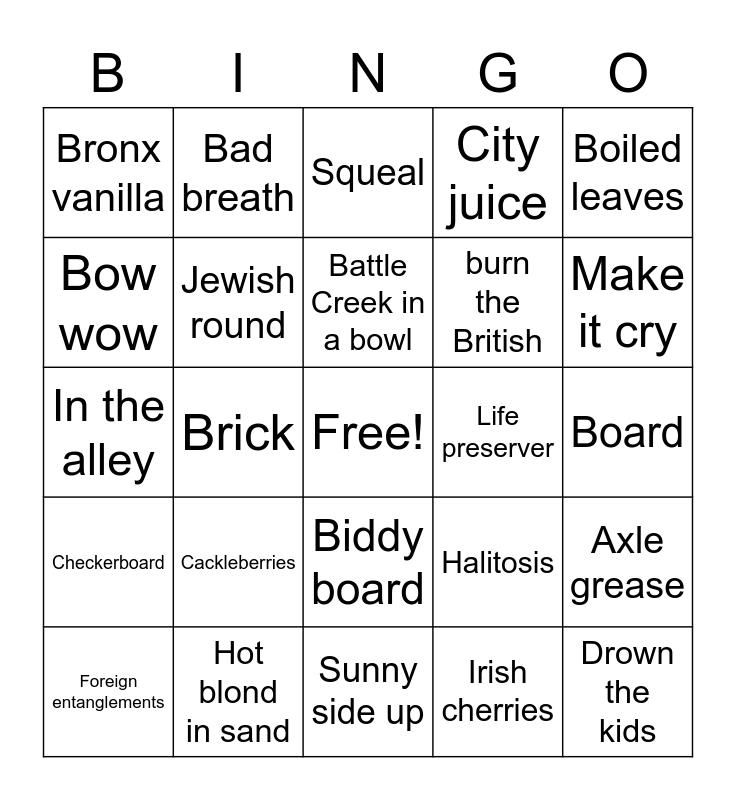 | B | I | N | G | O |
|---|---|---|---|---|
| Bronx vanilla | Bad breath | Squeal | City juice | Boiled leaves |
| Bow wow | Jewish round | Battle Creek in a bowl | burn the British | Make it cry |
| In the alley | Brick | Free! | Life preserver | Board |
| Checkerboard | Cackleberries | Biddy board | Halitosis | Axle grease |
| Foreign entanglements | Hot blond in sand | Sunny side up | Irish cherries | Drown the kids |